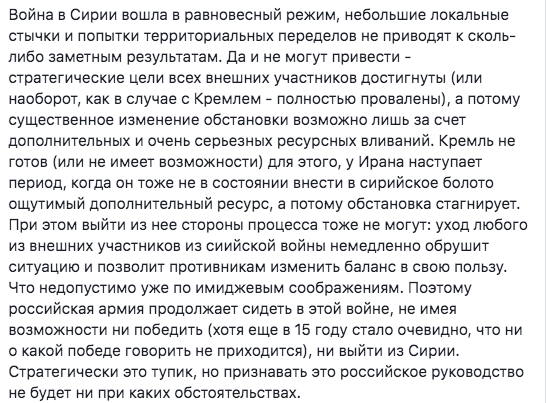 Война в Сирии вошла в равновесный режим, небольшие локальные стычки и попытки территориальных переделов не приводят к сколь-либо заметным результатам. Да и не могут привести - стратегические цели всех внешних участников достигнуты (или наоборот, как в случае с Кремлем - полностью провалены), а потому существенное изменение обстановки возможно лишь за счет дополнительных и очень серьезных ресурсных вливаний. Кремль не готов (или не имеет возможности) для этого, у Ирана наступает период, когда он тоже не в состоянии внести в сирийское болото ощутимый дополнительный ресурс, а потому обстановка стагнирует. При этом выйти из нее стороны процесса тоже не могут: уход любого из внешних участников из сиийской войны немедленно обрушит ситуацию и позволит противникам изменить баланс в свою пользу. Что недопустимо уже по имиджевым соображениям. Поэтому российская армия продолжает сидеть в этой войне, не имея возможности ни победить (хотя еще в 15 году стало очевидно, что ни о какой победе говорить не приходится), ни выйти из Сирии. Стратегически это тупик, но признавать это российское руководство не будет ни при каких обстоятельствах.